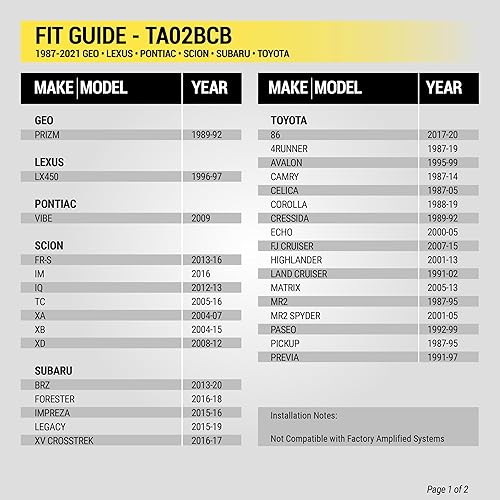 FIT GUIDE - TA02BCB
1987-2021 GEO • LEXUS • PONTIAC • SCION • SUBARU • TOYOTA

| MAKE \| MODEL | YEAR |
|---|---|
| GEO | |
| PRIZM | 1989-92 |
| LEXUS | |
| LX450 | 1996-97 |
| PONTIAC | |
| VIBE | 2009 |
| SCION | |
| FR-S | 2013-16 |
| IM | 2016 |
| IQ | 2012-13 |
| TC | 2005-16 |
| XA | 2004-07 |
| XB | 2004-15 |
| XD | 2008-12 |
| SUBARU | |
| BRZ | 2013-20 |
| FORESTER | 2016-18 |
| IMPREZA | 2015-16 |
| LEGACY | 2015-19 |
| XV CROSSTREK | 2016-17 |

| MAKE \| MODEL | YEAR |
|---|---|
| TOYOTA | |
| 86 | 2017-20 |
| 4RUNNER | 1987-19 |
| AVALON | 1995-99 |
| CAMRY | 1987-14 |
| CELICA | 1987-05 |
| COROLLA | 1988-19 |
| CRESSIDA | 1989-92 |
| ECHO | 2000-05 |
| FJ CRUISER | 2007-15 |
| HIGHLANDER | 2001-13 |
| LAND CRUISER | 1991-02 |
| MATRIX | 2005-13 |
| MR2 | 1987-95 |
| MR2 SPYDER | 2001-05 |
| PASEO | 1992-99 |
| PICKUP | 1987-95 |
| PREVIA | 1991-97 |

Installation Notes:

Not Compatible with Factory Amplified Systems

Page 1 of 2